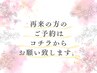 再来の方の
ご予約は
コチラから
お願い致します。